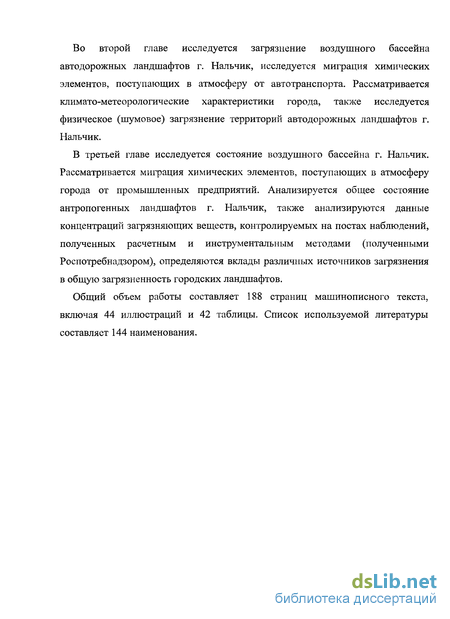 Во второй главе исследуется загрязнение воздушного бассейна автодорожных ландшафтов г. Нальчик, исследуется миграция химических элементов, поступающих в атмосферу от автотранспорта. Рассматривается климато-метеорологические характеристики города, также исследуется физическое (шумовое) загрязнение территорий автодорожных ландшафтов г. Нальчик.

В третьей главе исследуется состояние воздушного бассейна г. Нальчик. Рассматривается миграция химических элементов, поступающих в атмосферу города от промышленных предприятий. Анализируется общее состояние антропогенных ландшафтов г. Нальчик, также анализируются данные концентраций загрязняющих веществ, контролируемых на постах наблюдений, полученных расчетным и инструментальным методами (полученными Роспотребнадзором), определяются вклады различных источников загрязнения в общую загрязненность городских ландшафтов.

Общий объем работы составляет 188 страниц машинописного текста, включая 44 иллюстраций и 42 таблицы. Список используемой литературы составляет 144 наименования.

dsLib.net
библиотека диссертаций